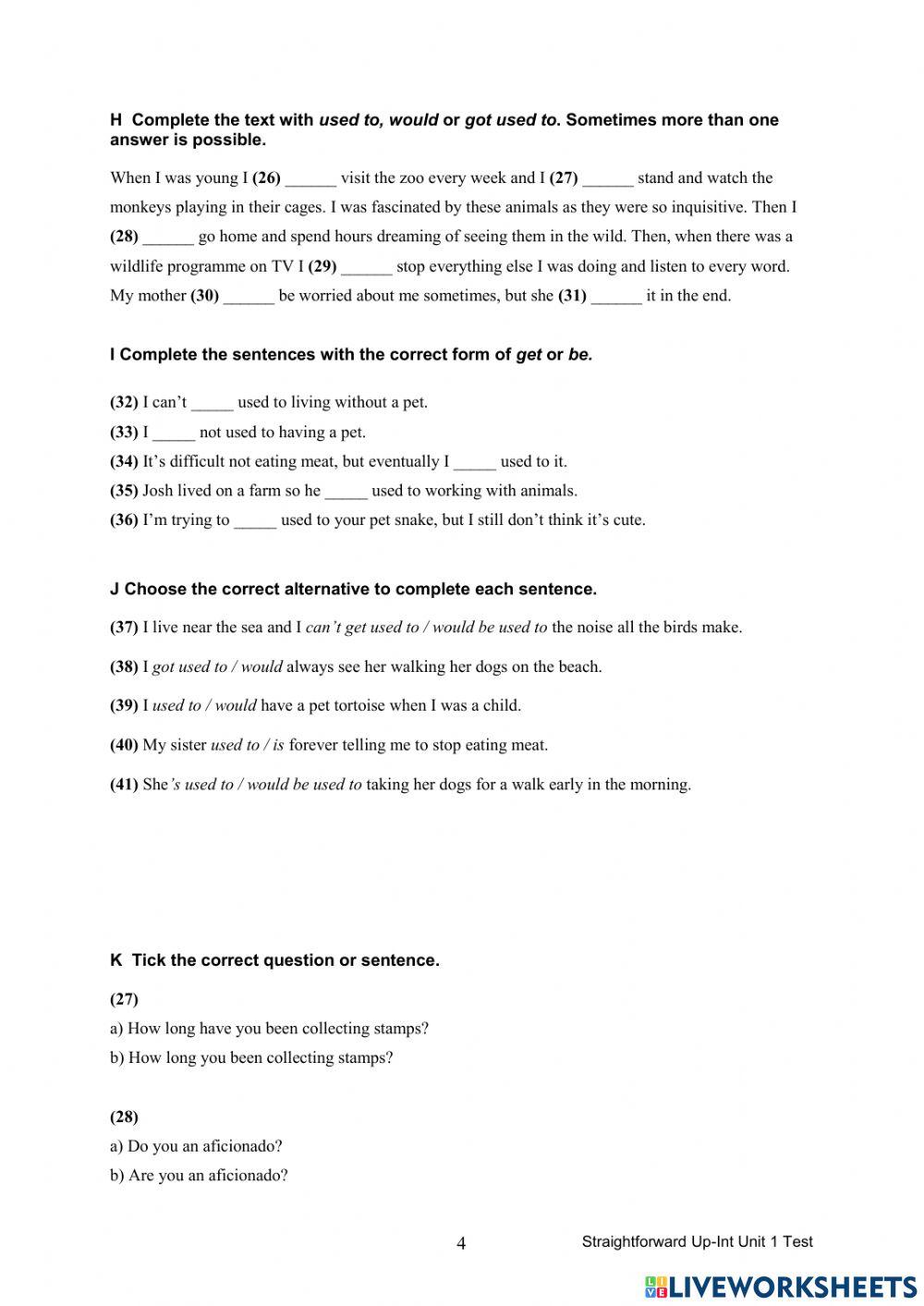 H Complete the text with used to, would or got used to. Sometimes more than one answer is possible.

When I was young I (26) ______ visit the zoo every week and I (27) ______ stand and watch the monkeys playing in their cages. I was fascinated by these animals as they were so inquisitive. Then I (28) ______ go home and spend hours dreaming of seeing them in the wild. Then, when there was a wildlife programme on TV I (29) ______ stop everything else I was doing and listen to every word. My mother (30) ______ be worried about me sometimes, but she (31) ______ it in the end.

I Complete the sentences with the correct form of get or be.

(32) I can't _____ used to living without a pet.
(33) I _____ not used to having a pet.
(34) It's difficult not eating meat, but eventually I _____ used to it.
(35) Josh lived on a farm so he _____ used to working with animals.
(36) I'm trying to _____ used to your pet snake, but I still don't think it's cute.

J Choose the correct alternative to complete each sentence.

(37) I live near the sea and I can't get used to / would be used to the noise all the birds make.

(38) I got used to / would always see her walking her dogs on the beach.

(39) I used to / would have a pet tortoise when I was a child.

(40) My sister used to / is forever telling me to stop eating meat.

(41) She's used to / would be used to taking her dogs for a walk early in the morning.

K Tick the correct question or sentence.

(27)
a) How long have you been collecting stamps?
b) How long you been collecting stamps?

(28)
a) Do you an aficionado?
b) Are you an aficionado?

4

Straightforward Up-Int Unit 1 Test

LIVEWORKSHEETS